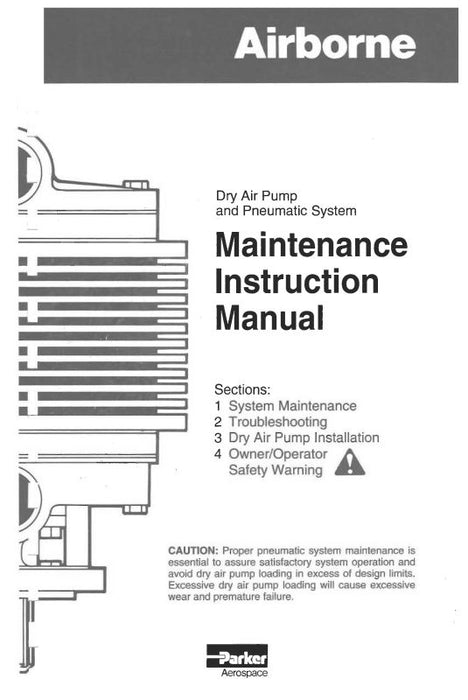 Airborne

Dry Air Pump
and Pneumatic System

Maintenance
Instruction
Manual

Sections:
1 System Maintenance
2 Troubleshooting
3 Dry Air Pump Installation
4 Owner/Operator
Safety Warning

CAUTION: Proper pneumatic system maintenance is essential to assure satisfactory system operation and avoid dry air pump loading in excess of design limits. Excessive dry air pump loading will cause excessive wear and premature failure.

Parker
Aerospace